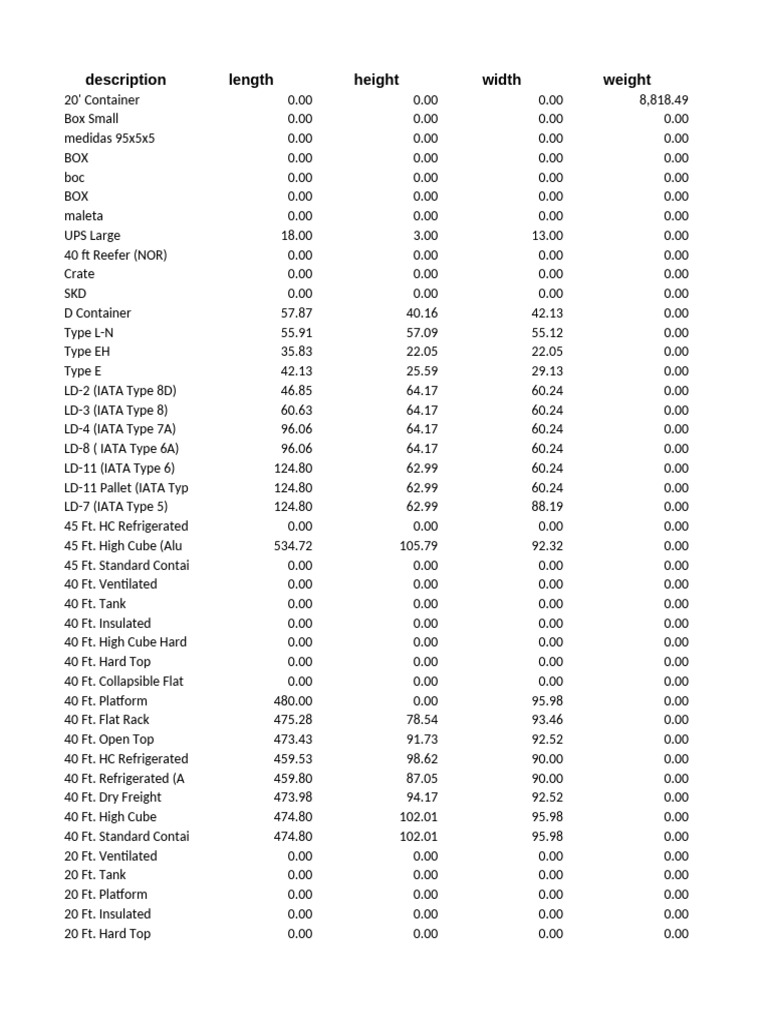 | description | length | height | width | weight |
|---|---|---|---|---|
| 20' Container | 0.00 | 0.00 | 0.00 | 8,818.49 |
| Box Small | 0.00 | 0.00 | 0.00 | 0.00 |
| medidas 95x5x5 | 0.00 | 0.00 | 0.00 | 0.00 |
| BOX | 0.00 | 0.00 | 0.00 | 0.00 |
| boc | 0.00 | 0.00 | 0.00 | 0.00 |
| BOX | 0.00 | 0.00 | 0.00 | 0.00 |
| maleta | 0.00 | 0.00 | 0.00 | 0.00 |
| UPS Large | 18.00 | 3.00 | 13.00 | 0.00 |
| 40 ft Reefer (NOR) | 0.00 | 0.00 | 0.00 | 0.00 |
| Crate | 0.00 | 0.00 | 0.00 | 0.00 |
| SKD | 0.00 | 0.00 | 0.00 | 0.00 |
| D Container | 57.87 | 40.16 | 42.13 | 0.00 |
| Type L-N | 55.91 | 57.09 | 55.12 | 0.00 |
| Type EH | 35.83 | 22.05 | 22.05 | 0.00 |
| Type E | 42.13 | 25.59 | 29.13 | 0.00 |
| LD-2 (IATA Type 8D) | 46.85 | 64.17 | 60.24 | 0.00 |
| LD-3 (IATA Type 8) | 60.63 | 64.17 | 60.24 | 0.00 |
| LD-4 (IATA Type 7A) | 96.06 | 64.17 | 60.24 | 0.00 |
| LD-8 ( IATA Type 6A) | 96.06 | 64.17 | 60.24 | 0.00 |
| LD-11 (IATA Type 6) | 124.80 | 62.99 | 60.24 | 0.00 |
| LD-11 Pallet (IATA Typ | 124.80 | 62.99 | 60.24 | 0.00 |
| LD-7 (IATA Type 5) | 124.80 | 62.99 | 88.19 | 0.00 |
| 45 Ft. HC Refrigerated | 0.00 | 0.00 | 0.00 | 0.00 |
| 45 Ft. High Cube (Alu | 534.72 | 105.79 | 92.32 | 0.00 |
| 45 Ft. Standard Contai | 0.00 | 0.00 | 0.00 | 0.00 |
| 40 Ft. Ventilated | 0.00 | 0.00 | 0.00 | 0.00 |
| 40 Ft. Tank | 0.00 | 0.00 | 0.00 | 0.00 |
| 40 Ft. Insulated | 0.00 | 0.00 | 0.00 | 0.00 |
| 40 Ft. High Cube Hard | 0.00 | 0.00 | 0.00 | 0.00 |
| 40 Ft. Hard Top | 0.00 | 0.00 | 0.00 | 0.00 |
| 40 Ft. Collapsible Flat | 0.00 | 0.00 | 0.00 | 0.00 |
| 40 Ft. Platform | 480.00 | 0.00 | 95.98 | 0.00 |
| 40 Ft. Flat Rack | 475.28 | 78.54 | 93.46 | 0.00 |
| 40 Ft. Open Top | 473.43 | 91.73 | 92.52 | 0.00 |
| 40 Ft. HC Refrigerated | 459.53 | 98.62 | 90.00 | 0.00 |
| 40 Ft. Refrigerated (A | 459.80 | 87.05 | 90.00 | 0.00 |
| 40 Ft. Dry Freight | 473.98 | 94.17 | 92.52 | 0.00 |
| 40 Ft. High Cube | 474.80 | 102.01 | 95.98 | 0.00 |
| 40 Ft. Standard Contai | 474.80 | 102.01 | 95.98 | 0.00 |
| 20 Ft. Ventilated | 0.00 | 0.00 | 0.00 | 0.00 |
| 20 Ft. Tank | 0.00 | 0.00 | 0.00 | 0.00 |
| 20 Ft. Platform | 0.00 | 0.00 | 0.00 | 0.00 |
| 20 Ft. Insulated | 0.00 | 0.00 | 0.00 | 0.00 |
| 20 Ft. Hard Top | 0.00 | 0.00 | 0.00 | 0.00 |